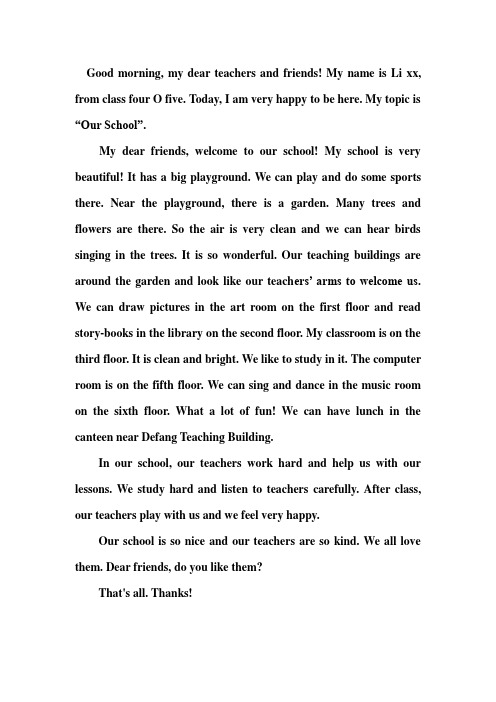 Good morning, my dear teachers and friends! My name is Li xx, from class four O five. Today, I am very happy to be here. My topic is “Our School”.

My dear friends, welcome to our school! My school is very beautiful! It has a big playground. We can play and do some sports there. Near the playground, there is a garden. Many trees and flowers are there. So the air is very clean and we can hear birds singing in the trees. It is so wonderful. Our teaching buildings are around the garden and look like our teachers’ arms to welcome us. We can draw pictures in the art room on the first floor and read story-books in the library on the second floor. My classroom is on the third floor. It is clean and bright. We like to study in it. The computer room is on the fifth floor. We can sing and dance in the music room on the sixth floor. What a lot of fun! We can have lunch in the canteen near Defang Teaching Building.

In our school, our teachers work hard and help us with our lessons. We study hard and listen to teachers carefully. After class, our teachers play with us and we feel very happy.

Our school is so nice and our teachers are so kind. We all love them. Dear friends, do you like them?

That's all. Thanks!